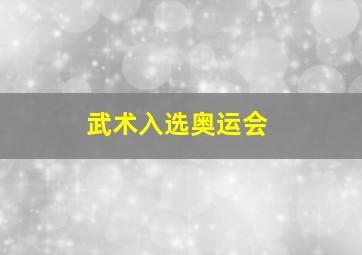 武术入选奥运会